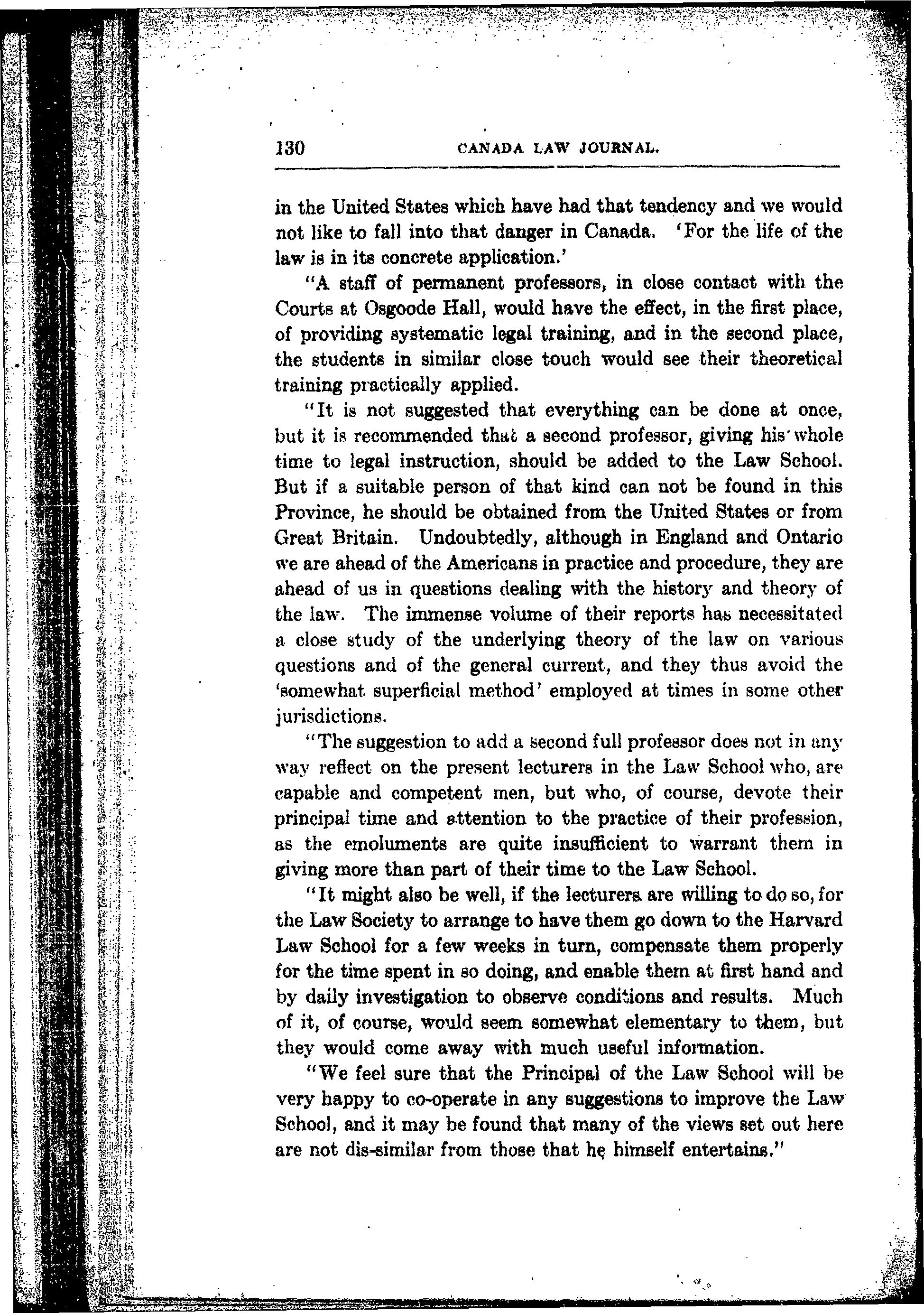 130 CANADA LAW JOURNAL.

in the United States which have had that tendency and we would not like to fall into that danger in Canada. 'For the life of the law is in its concrete application.'

"A staff of permanent professors, in close contact with the Courts at Osgoode Hall, would have the effect, in the first place, of providing systematic legal training, and in the second place, the students in similar close touch would see their theoretical training practically applied.

"It is not suggested that everything can be done at once, but it is recommended that a second professor, giving his whole time to legal instruction, should be added to the Law School. But if a suitable person of that kind can not be found in this Province, he should be obtained from the United States or from Great Britain. Undoubtedly, although in England and Ontario we are ahead of the Americans in practice and procedure, they are ahead of us in questions dealing with the history and theory of the law. The immense volume of their reports has necessitated a close study of the underlying theory of the law on various questions and of the general current, and they thus avoid the 'somewhat superficial method' employed at times in some other jurisdictions.

"The suggestion to add a second full professor does not in any way reflect on the present lecturers in the Law School who, are capable and competent men, but who, of course, devote their principal time and attention to the practice of their profession, as the emoluments are quite insufficient to warrant them in giving more than part of their time to the Law School.

"It might also be well, if the lecturers are willing to do so, for the Law Society to arrange to have them go down to the Harvard Law School for a few weeks in turn, compensate them properly for the time spent in so doing, and enable them at first hand and by daily investigation to observe conditions and results. Much of it, of course, would seem somewhat elementary to them, but they would come away with much useful information.

"We feel sure that the Principal of the Law School will be very happy to co-operate in any suggestions to improve the Law School, and it may be found that many of the views set out here are not dis-similar from those that he himself entertains."